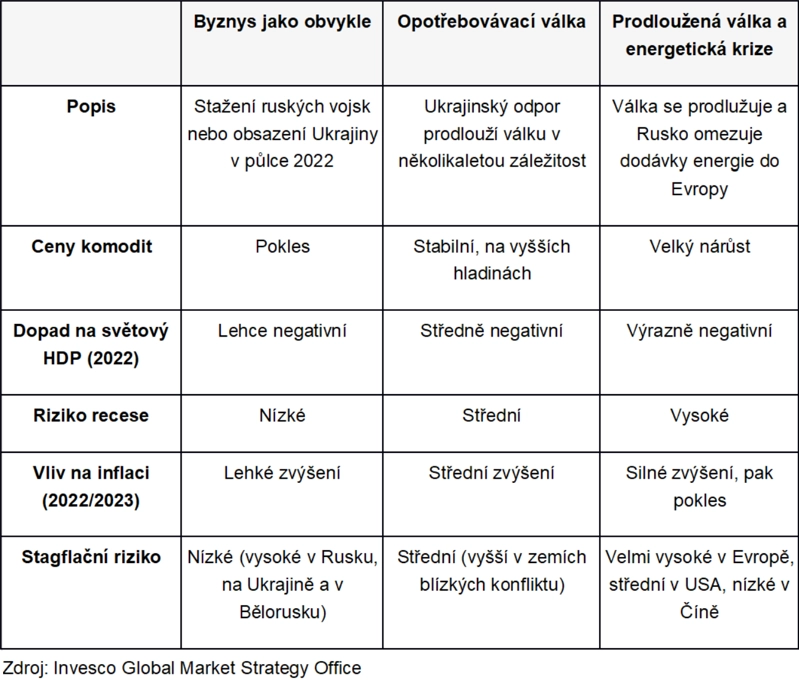 | | Byznys jako obvykle | Opotřebovávací válka | Prodloužená válka a energetická krize |
|---|---|---|---|
| Popis | Stažení ruských vojsk nebo obsazení Ukrajiny v půlce 2022 | Ukrajinský odpor prodlouží válku v několikaletou záležitost | Válka se prodlužuje a Rusko omezuje dodávky energie do Evropy |
| Ceny komodit | Pokles | Stabilní, na vyšších hladinách | Velký nárůst |
| Dopad na světový HDP (2022) | Lehce negativní | Středně negativní | Výrazně negativní |
| Riziko recese | Nízké | Střední | Vysoké |
| Vliv na inflaci (2022/2023) | Lehké zvýšení | Střední zvýšení | Silné zvýšení, pak pokles |
| Stagflační riziko | Nízké (vysoké v Rusku, na Ukrajině a v Bělorusku) | Střední (vyšší v zemích blízkých konfliktu) | Velmi vysoké v Evropě, střední v USA, nízké v Číně |

Zdroj: Invesco Global Market Strategy Office